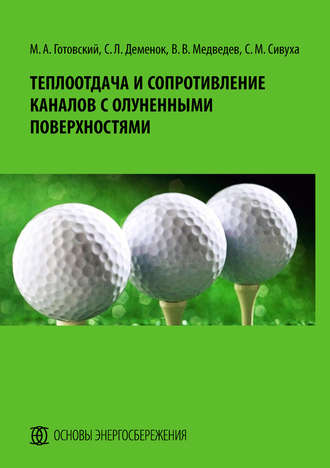 М. А. Готовский, С. Л. Деменок, В. В. Медведев, С. М. Сивуха

ТЕПЛООТДАЧА И СОПРОТИВЛЕНИЕ КАНАЛОВ С ОЛУНЕННЫМИ ПОВЕРХНОСТЯМИ

ОСНОВЫ ЭНЕРГОСБЕРЕЖЕНИЯ